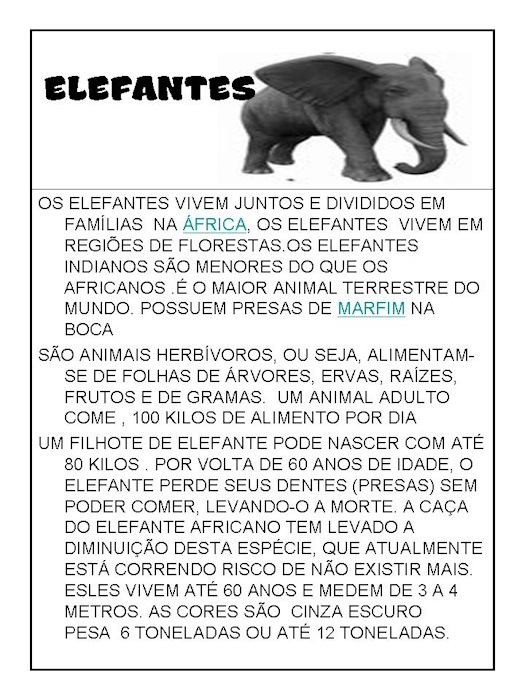 ELEFANTES

OS ELEFANTES VIVEM JUNTOS E DIVIDIDOS EM FAMÍLIAS NA ÁFRICA, OS ELEFANTES VIVEM EM REGIÕES DE FLORESTAS.OS ELEFANTES INDIANOS SÃO MENORES DO QUE OS AFRICANOS .É O MAIOR ANIMAL TERRESTRE DO MUNDO. POSSUEM PRESAS DE MARFIM NA BOCA

SÃO ANIMAIS HERBÍVOROS, OU SEJA, ALIMENTAM-SE DE FOLHAS DE ÁRVORES, ERVAS, RAÍZES, FRUTOS E DE GRAMAS. UM ANIMAL ADULTO COME , 100 KILOS DE ALIMENTO POR DIA

UM FILHOTE DE ELEFANTE PODE NASCER COM ATÉ 80 KILOS . POR VOLTA DE 60 ANOS DE IDADE, O ELEFANTE PERDE SEUS DENTES (PRESAS) SEM PODER COMER, LEVANDO-O A MORTE. A CAÇA DO ELEFANTE AFRICANO TEM LEVADO A DIMINUIÇÃO DESTA ESPÉCIE, QUE ATUALMENTE ESTÁ CORRENDO RISCO DE NÃO EXISTIR MAIS. ESLES VIVEM ATÉ 60 ANOS E MEDEM DE 3 A 4 METROS. AS CORES SÃO CINZA ESCURO PESA 6 TONELADAS OU ATÉ 12 TONELADAS.